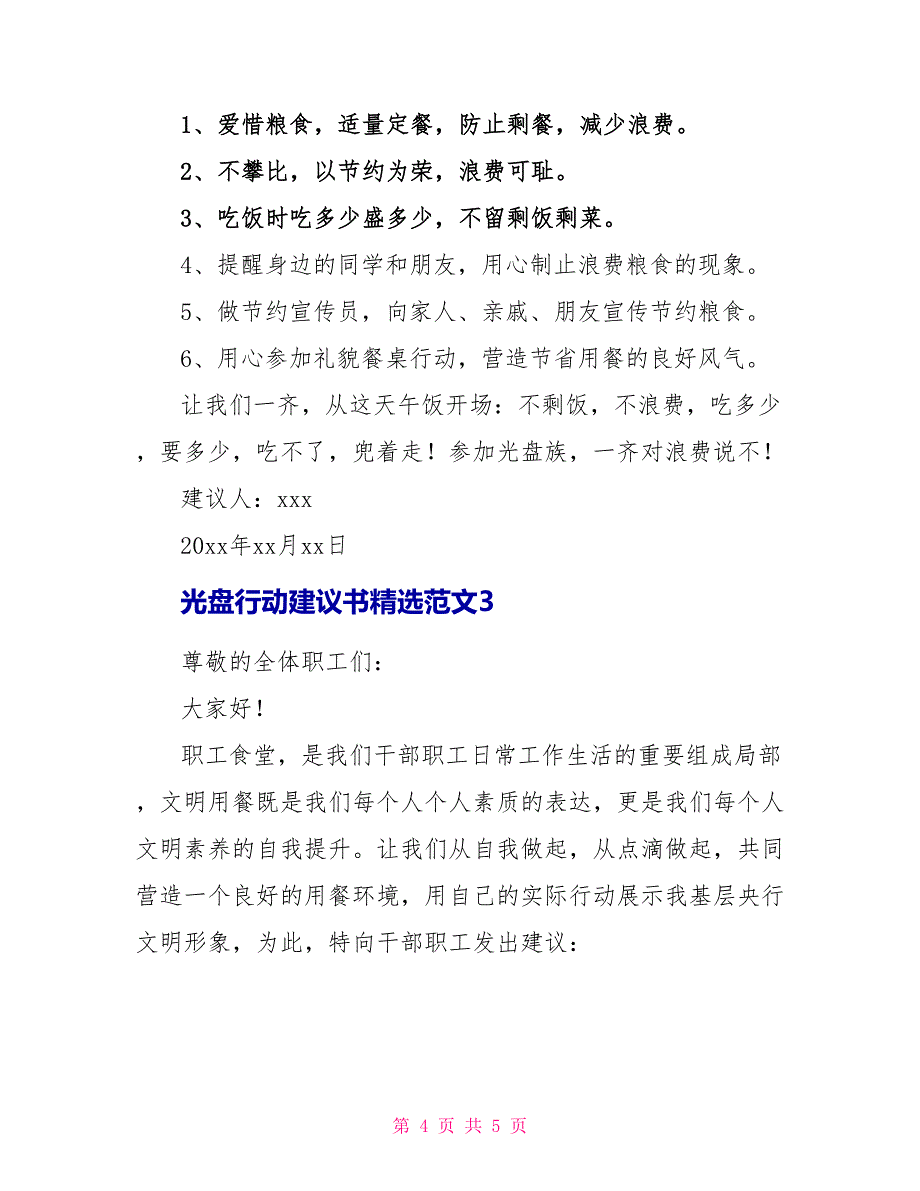 1、爱惜粮食，适量定餐，防止剩餐，减少浪费。

2、不攀比，以节约为荣，浪费可耻。

3、吃饭时吃多少盛多少，不留剩饭剩菜。

4、提醒身边的同学和朋友，用心制止浪费粮食的现象。

5、做节约宣传员，向家人、亲戚、朋友宣传节约粮食。

6、用心参加礼貌餐桌行动，营造节省用餐的良好风气。

让我们一齐，从这天午饭开场：不剩饭，不浪费，吃多少，要多少，吃不了，兜着走！参加光盘族，一齐对浪费说不！

建议人：xxx

20xx年xx月xx日

光盘行动建议书精选范文3

尊敬的全体职工们：

大家好！

职工食堂，是我们干部职工日常工作生活的重要组成局部，文明用餐既是我们每个人个人素质的表达，更是我们每个人文明素养的自我提升。让我们从自我做起，从点滴做起，共同营造一个良好的用餐环境，用自己的实际行动展示我基层央行文明形象，为此，特向干部职工发出建议：

第 4 页 共 5 页